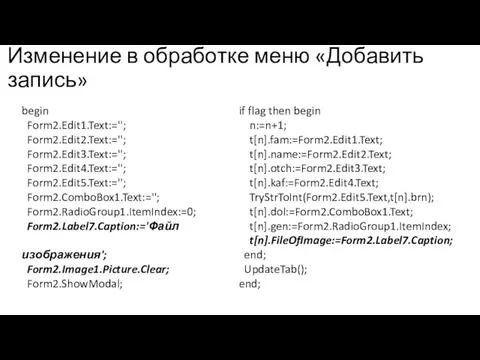 Изменение в обработке меню «Добавить запись»

begin
Form2.Edit1.Text:='';
Form2.Edit2.Text:='';
Form2.Edit3.Text:='';
Form2.Edit4.Text:='';
Form2.Edit5.Text:='';
Form2.ComboBox1.Text:='';
Form2.RadioGroup1.ItemIndex:=0;
Form2.Label7.Caption:='Файл

изображения';
Form2.Image1.Picture.Clear;
Form2.ShowModal;

if flag then begin
n:=n+1;
t[n].fam:=Form2.Edit1.Text;
t[n].name:=Form2.Edit2.Text;
t[n].otch:=Form2.Edit3.Text;
t[n].kaf:=Form2.Edit4.Text;
TryStrToInt(Form2.Edit5.Text,t[n].brn);
t[n].dol:=Form2.ComboBox1.Text;
t[n].gen:=Form2.RadioGroup1.ItemIndex;
t[n].FileOfImage:=Form2.Label7.Caption;
end;
UpdateTab();
end;